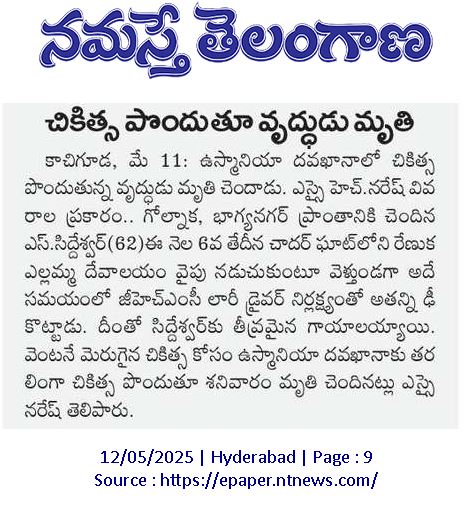 నమస్తే తెలంగాణ

చికిత్స పొందుతూ వృద్ధుడు మృతి

కాచిగూడ, మే 11: ఉస్మానియా దవఖానాలో చికిత్స పొందుతున్న వృద్ధుడు మృతి చెందాడు. ఎస్సై హెచ్.నరేష్ వివరాల ప్రకారం.. గోల్నాక, భాగ్యనగర్ ప్రాంతానికి చెందిన ఎస్.సిద్దేశ్వర్(62)ఈ నెల 6వ తేదీన చాదర్ ఘాట్‌లోని రేణుక ఎల్లమ్మ దేవాలయం వైపు నడుచుకుంటూ వెళ్తుండగా అదే సమయంలో జీహెచ్ఎంసీ లారీ డ్రైవర్ నిర్లక్ష్యంతో అతన్ని ఢీ కొట్టాడు. దీంతో సిద్దేశ్వర్‌కు తీవ్రమైన గాయాలయ్యాయి. వెంటనే మెరుగైన చికిత్స కోసం ఉస్మానియా దవఖానాకు తరలింగా చికిత్స పొందుతూ శనివారం మృతి చెందినట్లు ఎస్సై నరేష్ తెలిపారు.

12/05/2025 | Hyderabad | Page : 9
Source : https://epaper.ntnews.com/